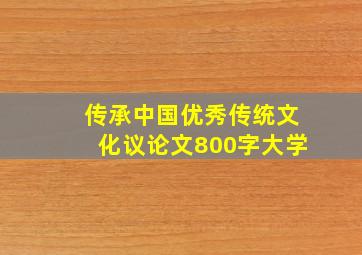 传承中国优秀传统文化议论文800字大学